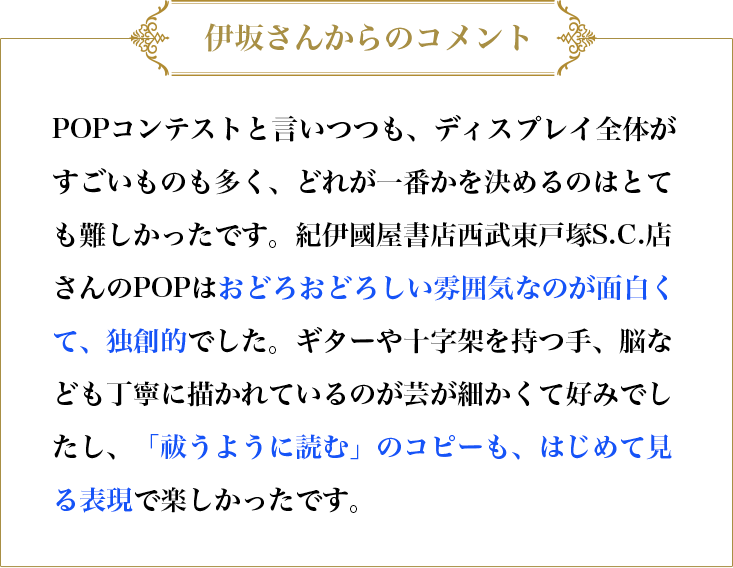 伊坂さんからのコメント

POPコンテストと言いつつも、ディスプレイ全体がすごいものも多く、どれが一番かを決めるのはとても難しかったです。紀伊國屋書店西武東戸塚S.C.店さんのPOPはおどろおどろしい雰囲気なのが面白くて、独創的でした。ギターや十字架を持つ手、脳なども丁寧に描かれているのが芸が細かくて好みでしたし、「祓うように読む」のコピーも、はじめて見る表現で楽しかったです。